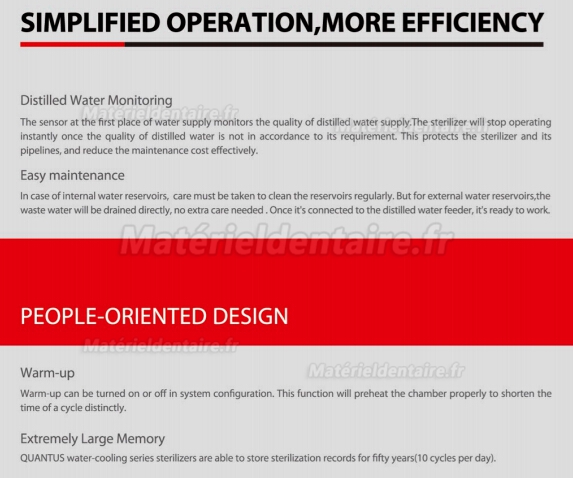 SIMPLIFIED OPERATION,MORE EFFICIENCY

Distilled Water Monitoring

Matérieldentaire.fr

The sensor at the first place of water supply monitors the quality of distilled water supply.The sterilizer will stop operating instantly once the quality of distilled water is not in accordance to its requirement. This protects the sterilizer and its pipelines, and reduce the maintenance cost effectively.

Easy maintenance

In case of internal water reservoirs, care must be taken to clean the reservoirs regularly. But for external water reservoirs,the waste water will be drained directly, no extra care needed . Once it's connected to the distilled water feeder, it's ready to work.

Matérieldentaire.fr

PEOPLE-ORIENTED DESIGN

Matérieldentaire.fr

Warm-up

Matérieldentaire.fr

Warm-up can be turned on or off in system configuration. This function will preheat the chamber properly to shorten the time of a cycle distinctly.

Extremely Large Memory

QUANTUS water-cooling series sterilizers are able to store sterilization records for fifty years(10 cycles per day).